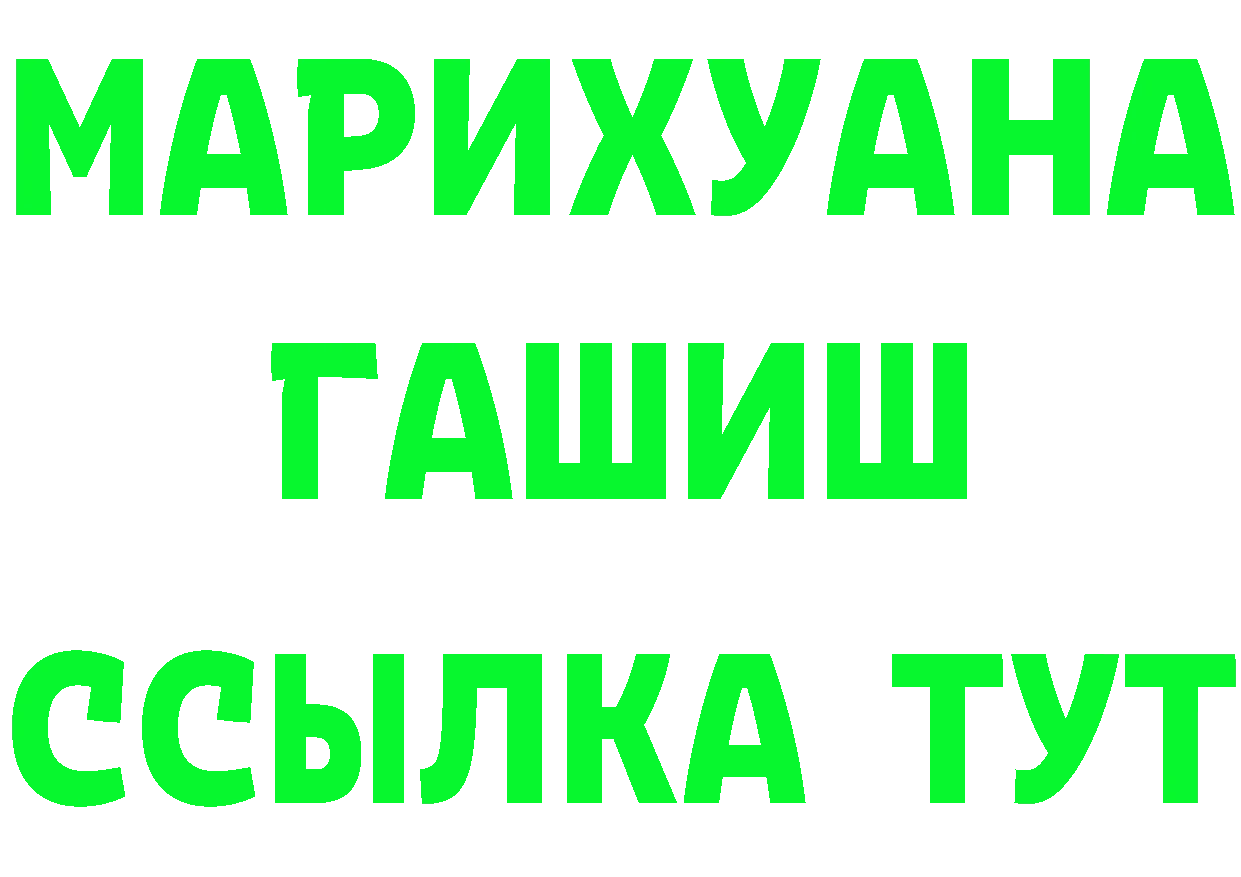 МАРИХУАНА
ГАШИШ
ССЫЛКА ТУТ